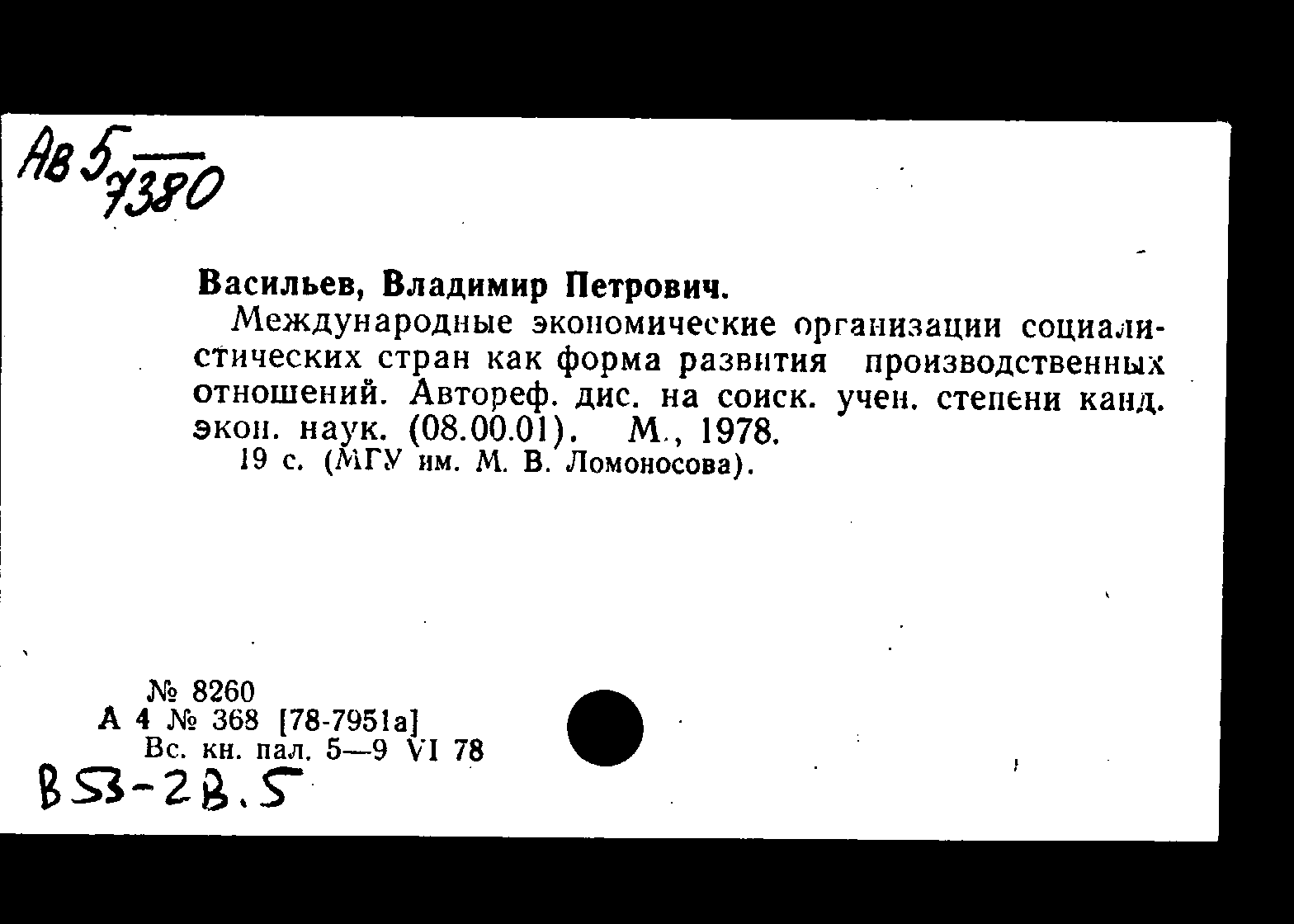 Ав 5
7380

Васильев, Владимир Петрович.

Международные экономические организации социалистических стран как форма развития производственных отношений. Автореф. дис. на соиск. учен. степени канд. экон. наук. (08.00.01). М., 1978.

19 с. (МГУ им. М. В. Ломоносова).

№ 8260
А 4 № 368 [78-7951а]
Вс. кн. пал. 5—9 VI 78
В53-2В.5